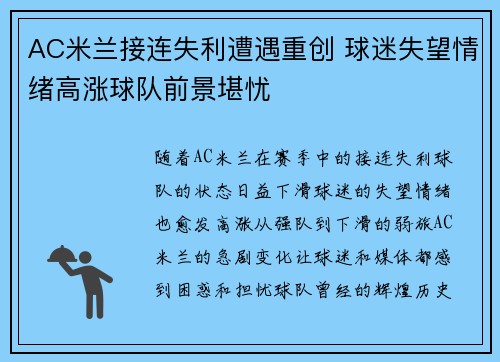 AC米兰接连失利遭遇重创 球迷失望情绪高涨球队前景堪忧

随着AC米兰在赛季中的接连失利球队的状态日益下滑球迷的失望情绪也愈发高涨从强队到下滑的弱旅AC米兰的急剧变化让球迷和媒体都感到困惑和担忧球队曾经的辉煌历史